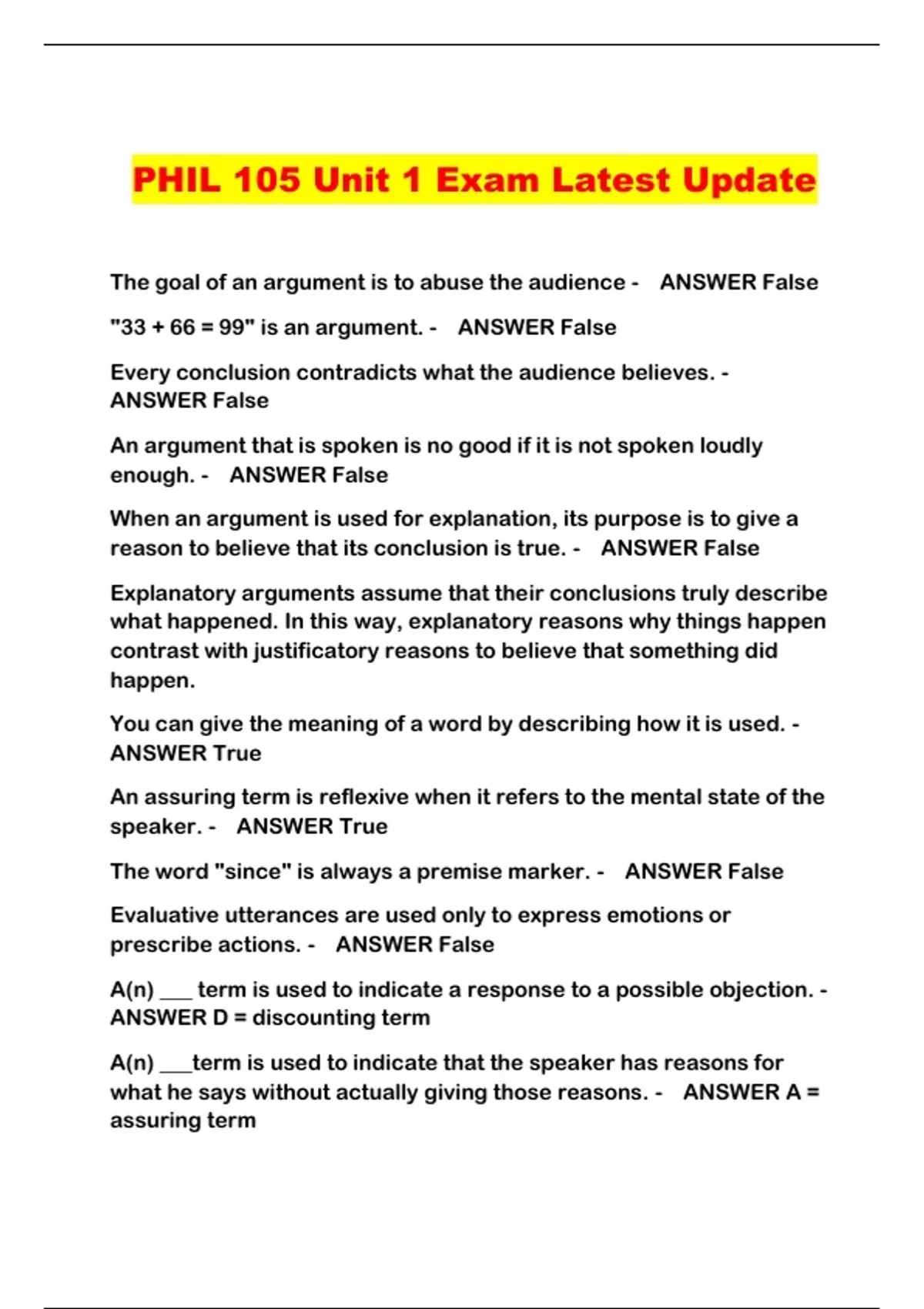 PHIL 105 Unit 1 Exam Latest Update

The goal of an argument is to abuse the audience - ANSWER False

"33 + 66 = 99" is an argument. - ANSWER False

Every conclusion contradicts what the audience believes. - ANSWER False

An argument that is spoken is no good if it is not spoken loudly enough. - ANSWER False

When an argument is used for explanation, its purpose is to give a reason to believe that its conclusion is true. - ANSWER False

Explanatory arguments assume that their conclusions truly describe what happened. In this way, explanatory reasons why things happen contrast with justificatory reasons to believe that something did happen.

You can give the meaning of a word by describing how it is used. - ANSWER True

An assuring term is reflexive when it refers to the mental state of the speaker. - ANSWER True

The word "since" is always a premise marker. - ANSWER False

Evaluative utterances are used only to express emotions or prescribe actions. - ANSWER False

A(n) ___ term is used to indicate a response to a possible objection. - ANSWER D = discounting term

A(n) ___term is used to indicate that the speaker has reasons for what he says without actually giving those reasons. - ANSWER A = assuring term